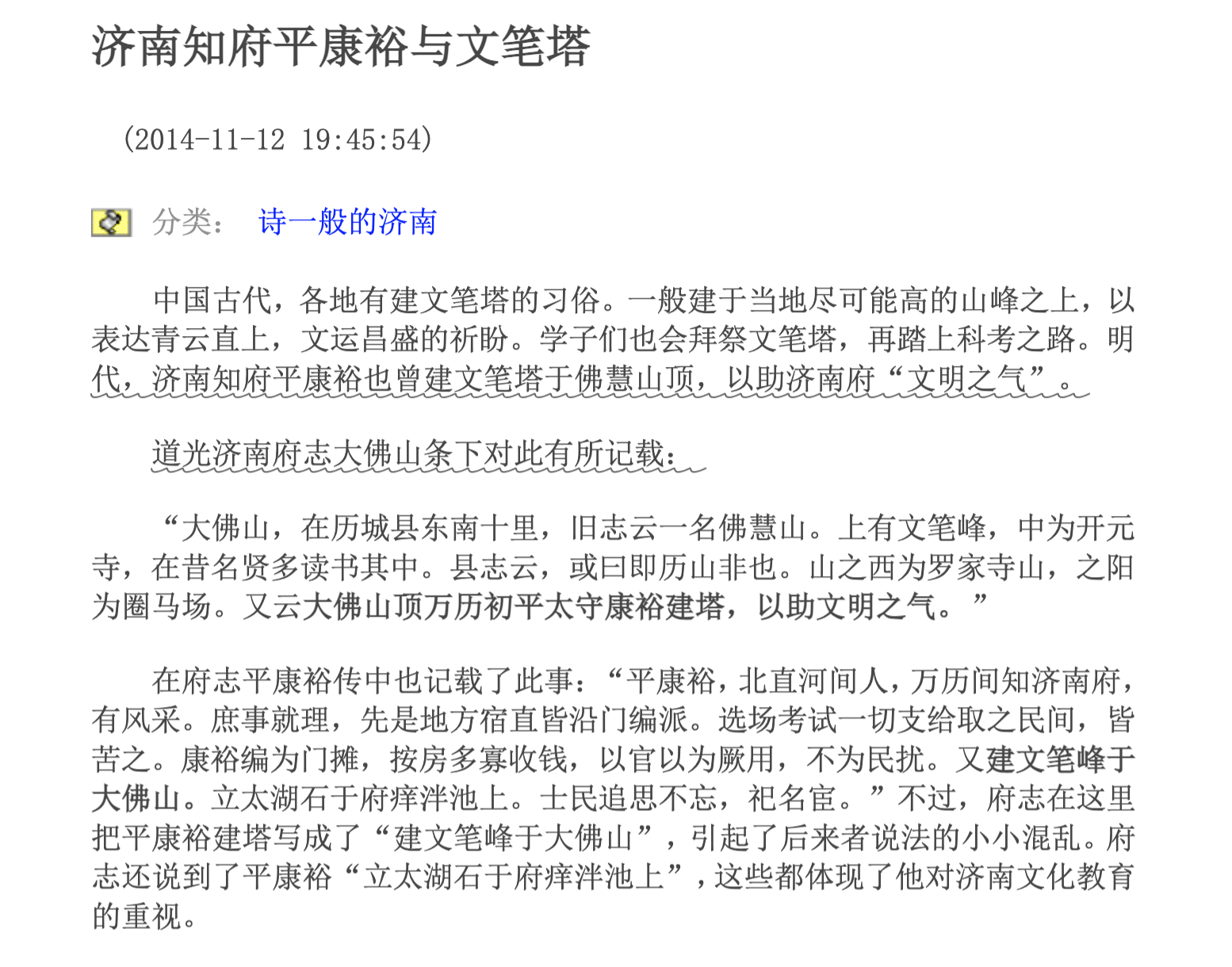 济南知府平康裕与文笔塔

(2014-11-12 19:45:54)

分类： 诗一般的济南

中国古代，各地有建文笔塔的习俗。一般建于当地尽可能高的山峰之上，以表达青云直上，文运昌盛的祈盼。学子们也会拜祭文笔塔，再踏上科考之路。明代，济南知府平康裕也曾建文笔塔于佛慧山顶，以助济南府“文明之气”。

道光济南府志大佛山条下对此有所记载：

“大佛山，在历城县东南十里，旧志云一名佛慧山。上有文笔峰，中为开元寺，在昔名贤多读书其中。县志云，或曰即历山非也。山之西为罗家寺山，之阳为圈马场。又云大佛山顶万历初平太守康裕建塔，以助文明之气。”

在府志平康裕传中也记载了此事：“平康裕，北直河间人，万历间知济南府，有风采。庶事就理，先是地方宿直皆沿门编派。选场考试一切支给取之民间，皆苦之。康裕编为门摊，按房多寡收钱，以官以为厥用，不为民扰。又建文笔峰于大佛山。立太湖石于府痒泮池上。士民追思不忘，祀名宦。”不过，府志在这里把平康裕建塔写成了“建文笔峰于大佛山”，引起了后来者说法的小小混乱。府志还说到了平康裕“立太湖石于府痒泮池上”，这些都体现了他对济南文化教育的重视。